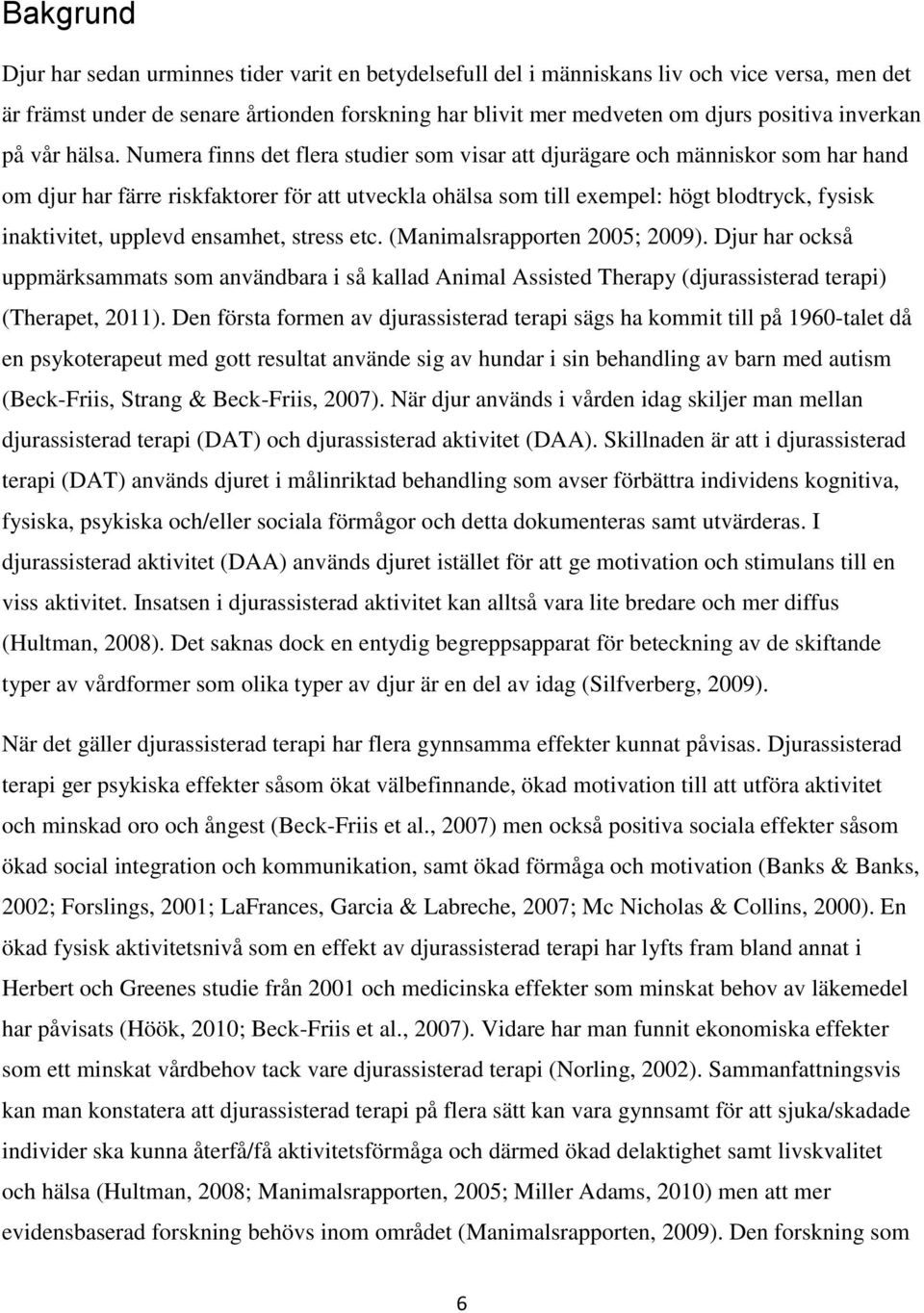 Bakgrund

Djur har sedan urminnes tider varit en betydelsefull del i människans liv och vice versa, men det är främst under de senare årtionden forskning har blivit mer medveten om djurs positiva inverkan på vår hälsa. Numera finns det flera studier som visar att djurägare och människor som har hand om djur har färre riskfaktorer för att utveckla ohälsa som till exempel: högt blodtryck, fysisk inaktivitet, upplevd ensamhet, stress etc. (Manimalsrapporten 2005; 2009). Djur har också uppmärksammats som användbara i så kallad Animal Assisted Therapy (djurassisterad terapi) (Therapet, 2011). Den första formen av djurassisterad terapi sägs ha kommit till på 1960-talet då en psykoterapeut med gott resultat använde sig av hundar i sin behandling av barn med autism (Beck-Friis, Strang & Beck-Friis, 2007). När djur används i vården idag skiljer man mellan djurassisterad terapi (DAT) och djurassisterad aktivitet (DAA). Skillnaden är att i djurassisterad terapi (DAT) används djuret i målinriktad behandling som avser förbättra individens kognitiva, fysiska, psykiska och/eller sociala förmågor och detta dokumenteras samt utvärderas. I djurassisterad aktivitet (DAA) används djuret istället för att ge motivation och stimulans till en viss aktivitet. Insatsen i djurassisterad aktivitet kan alltså vara lite bredare och mer diffus (Hultman, 2008). Det saknas dock en entydig begreppsapparat för beteckning av de skiftande typer av vårdformer som olika typer av djur är en del av idag (Silfverberg, 2009).

När det gäller djurassisterad terapi har flera gynnsamma effekter kunnat påvisas. Djurassisterad terapi ger psykiska effekter såsom ökat välbefinnande, ökad motivation till att utföra aktivitet och minskad oro och ångest (Beck-Friis et al., 2007) men också positiva sociala effekter såsom ökad social integration och kommunikation, samt ökad förmåga och motivation (Banks & Banks, 2002; Forslings, 2001; LaFrances, Garcia & Labreche, 2007; Mc Nicholas & Collins, 2000). En ökad fysisk aktivitetsnivå som en effekt av djurassisterad terapi har lyfts fram bland annat i Herbert och Greenes studie från 2001 och medicinska effekter som minskat behov av läkemedel har påvisats (Höök, 2010; Beck-Friis et al., 2007). Vidare har man funnit ekonomiska effekter som ett minskat vårdbehov tack vare djurassisterad terapi (Norling, 2002). Sammanfattningsvis kan man konstatera att djurassisterad terapi på flera sätt kan vara gynnsamt för att sjuka/skadade individer ska kunna återfå/få aktivitetsförmåga och därmed ökad delaktighet samt livskvalitet och hälsa (Hultman, 2008; Manimalsrapporten, 2005; Miller Adams, 2010) men att mer evidensbaserad forskning behövs inom området (Manimalsrapporten, 2009). Den forskning som

6